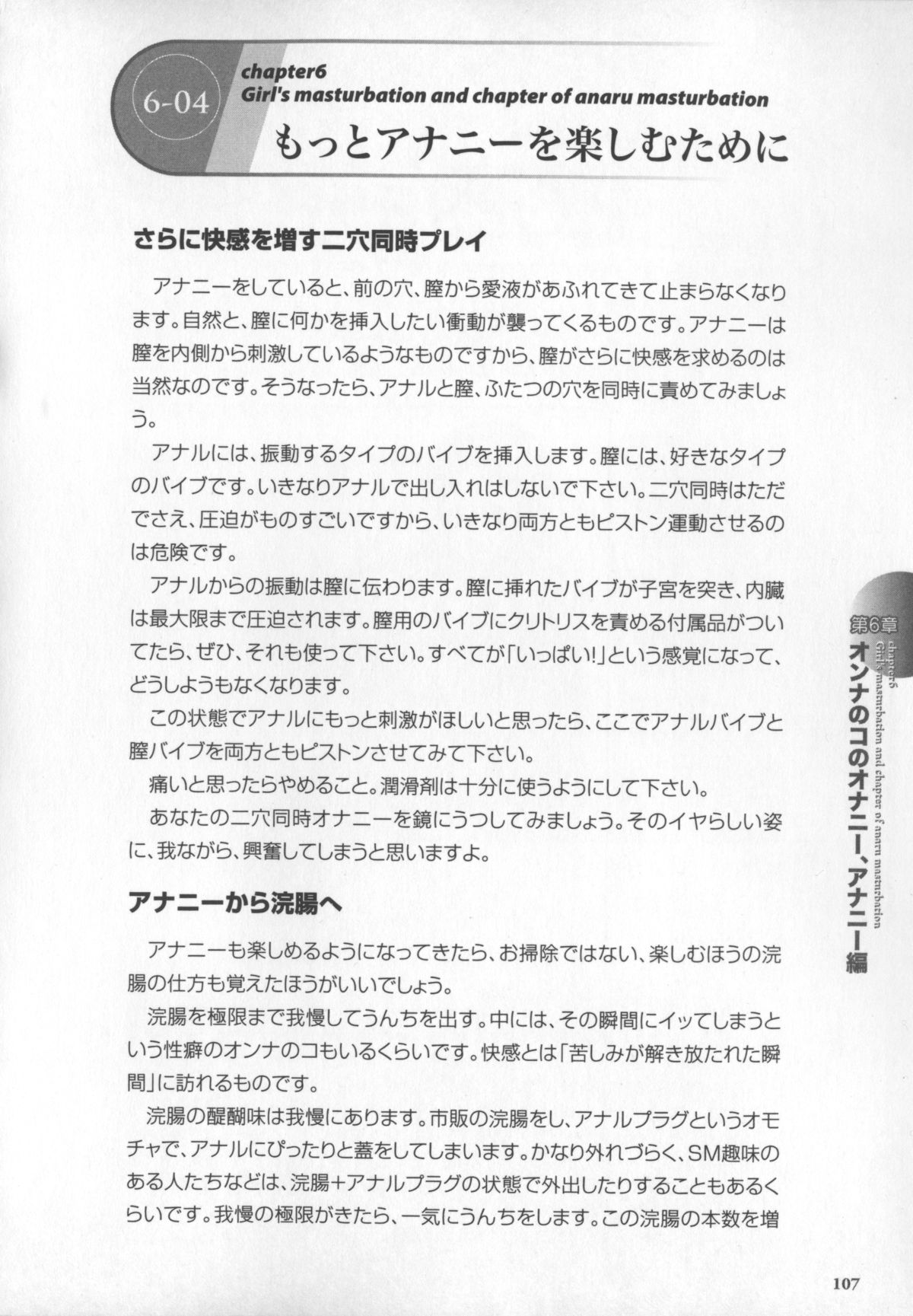 6-04

chapter6
Girl's masturbation and chapter of anaru masturbation

もっとアナニーを楽しむために

さらに快感を増す二穴同時プレイ

アナニーをしていると、前の穴、膣から愛液があふれてきて止まらなくなります。自然と、膣に何かを挿入したい衝動が襲ってくるものです。アナニーは膣を内側から刺激しているようなものですから、膣がさらに快感を求めるのは当然なのです。そうなったら、アナルと膣、ふたつの穴を同時に責めてみましょう。

アナルには、振動するタイプのバイブを挿入します。膣には、好きなタイプのバイブです。いきなりアナルで出し入れはしないで下さい。二穴同時はただでさえ、圧迫がものすごいですから、いきなり両方ともピストン運動させるのは危険です。

アナルからの振動は膣に伝わります。膣に挿れたバイブが子宮を突き、内臓は最大限まで圧迫されます。膣用のバイブにクリトリスを責める付属品がついてたら、ぜひ、それも使って下さい。すべてが「いっぱい!」という感覚になって、どうしようもなくなります。

この状態でアナルにもっと刺激がほしいと思ったら、ここでアナルバイブと膣バイブを両方ともピストンさせてみて下さい。

痛いと思ったらやめること。潤滑剤は十分に使うようにして下さい。

あなたの二穴同時オナニーを鏡にうつしてみましょう。そのイヤらしい姿に、我ながら、興奮してしまうと思いますよ。

アナニーから浣腸へ

アナニーも楽しめるようになってきたら、お掃除ではない、楽しむほうの浣腸の仕方も覚えたほうがいいでしょう。

浣腸を極限まで我慢してうんちを出す。中には、その瞬間にイッてしまうという性癖のオンナのコもいるくらいです。快感とは「苦しみが解き放たれた瞬間」に訪れるものです。

浣腸の醍醐味は我慢にあります。市販の浣腸をし、アナルプラグというオモチャで、アナルにぴったりと蓋をしてしまいます。かなり外れづらく、SM趣味のある人たちなどは、浣腸+アナルプラグの状態で外出したりすることもあるくらいです。我慢の極限がきたら、一気にうんちをします。この浣腸の本数を増

第6章
chapter6
Girl's masturbation and chapter of anaru masturbation
オンナのコのオナニー、アナニー編

107